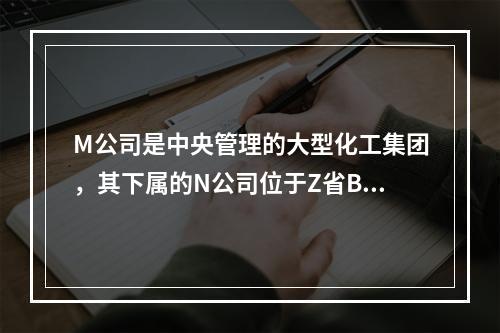 M公司是中央管理的大型化工集团，其下属的N公司位于Z省B...